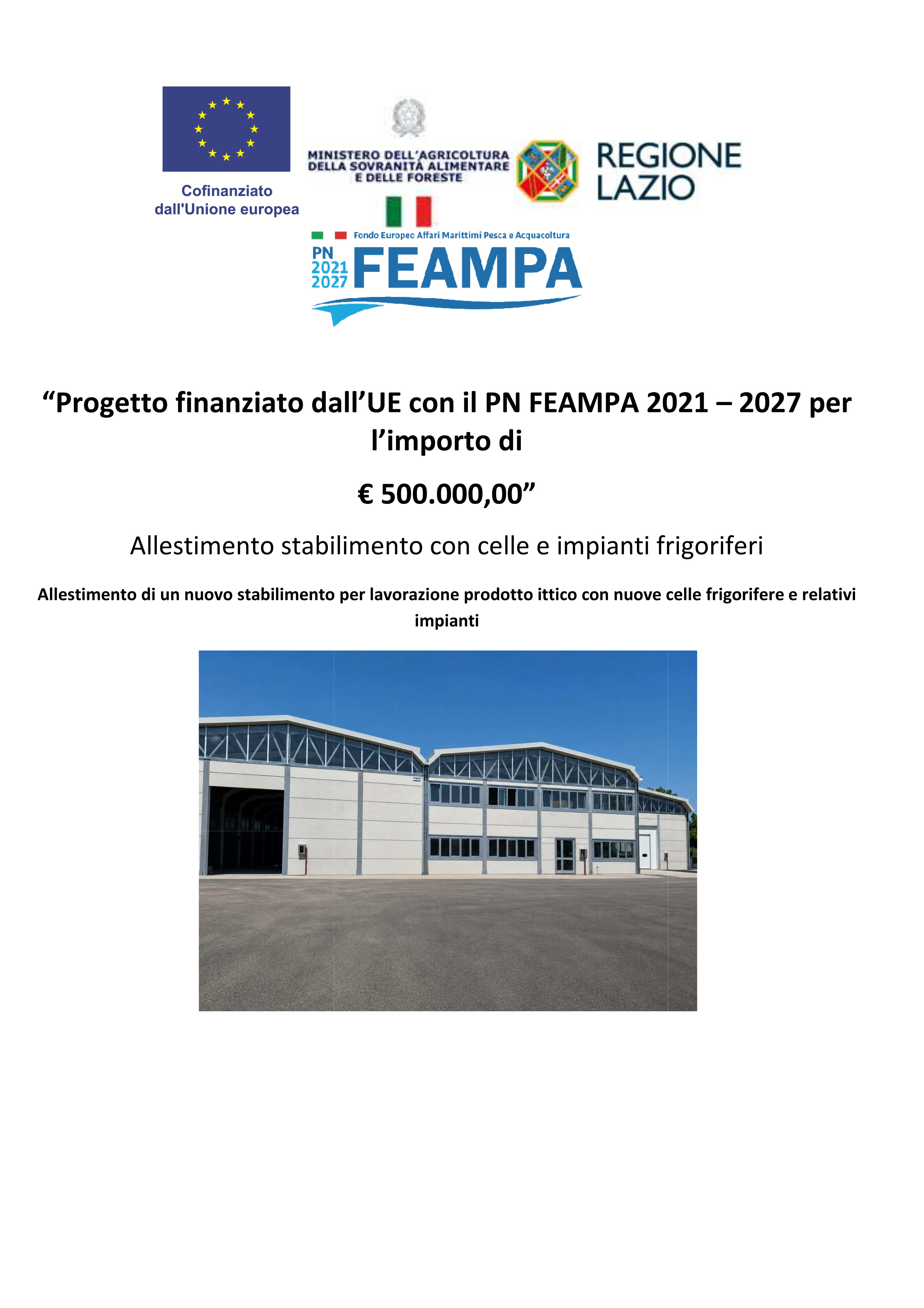 Cofinanziato
dall'Unione europea

MINISTERO DELL'AGRICOLTURA
DELLA SOVRANITÀ ALIMENTARE
E DELLE FORESTE

REGIONE
LAZIO

Fondo Europeo Affari Marittimi Pesca e Acquacoltura

PN
2021
2027
FEAMPA

"Progetto finanziato dall'UE con il PN FEAMPA 2021 – 2027 per l'importo di

€ 500.000,00"

Allestimento stabilimento con celle e impianti frigoriferi

Allestimento di un nuovo stabilimento per lavorazione prodotto ittico con nuove celle frigorifere e relativi impianti